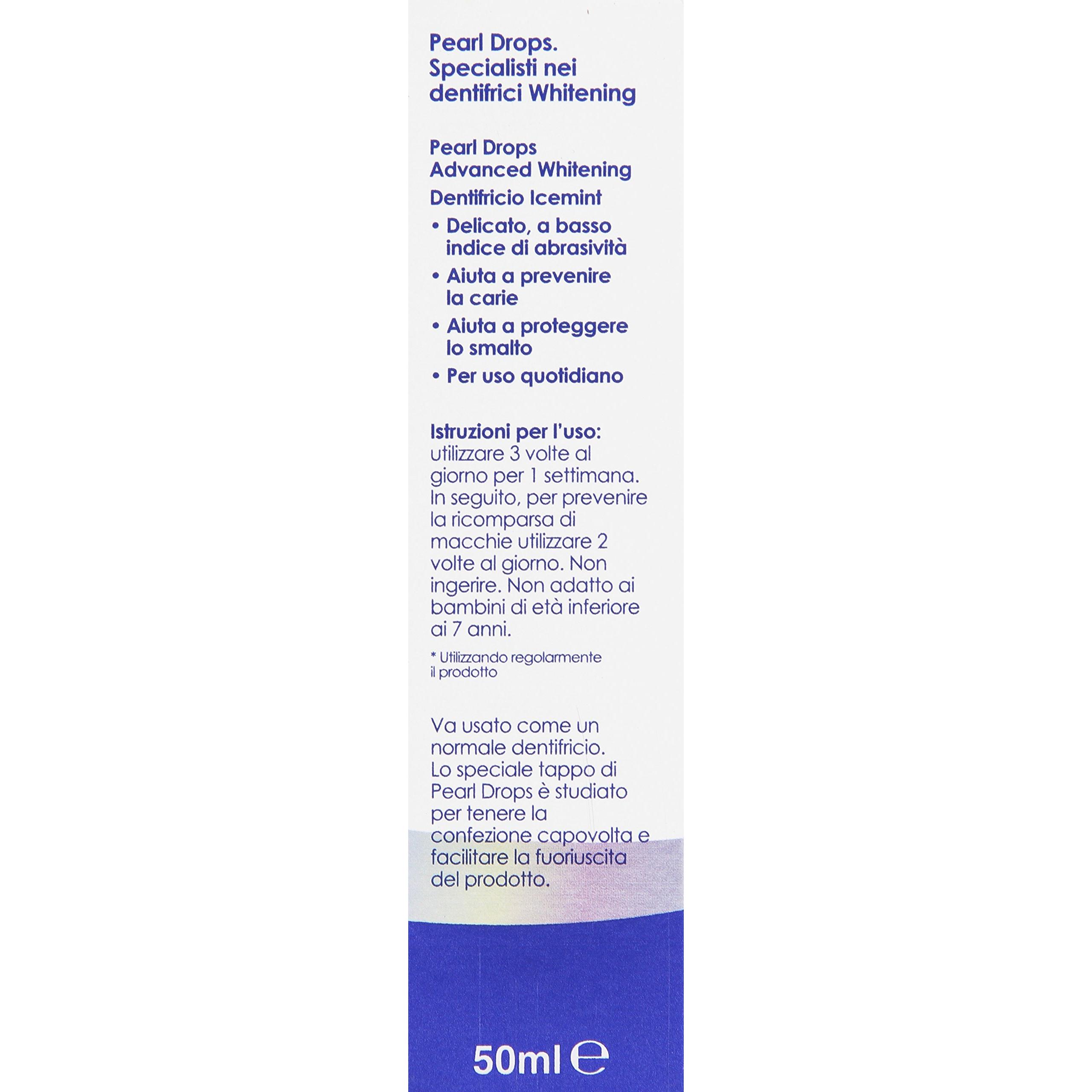 Pearl Drops. Specialisti nei dentifrici Whitening

Pearl Drops Advanced Whitening

Dentifricio Icemint

• Delicato, a basso indice di abrasività
• Aiuta a prevenire la carie
• Aiuta a proteggere lo smalto
• Per uso quotidiano

Istruzioni per l'uso: utilizzare 3 volte al giorno per 1 settimana. In seguito, per prevenire la ricomparsa di macchie utilizzare 2 volte al giorno. Non ingerire. Non adatto ai bambini di età inferiore ai 7 anni.

* Utilizzando regolarmente il prodotto

Va usato come un normale dentifricio. Lo speciale tappo di Pearl Drops è studiato per tenere la confezione capovolta e facilitare la fuoriuscita del prodotto.

50ml ℮